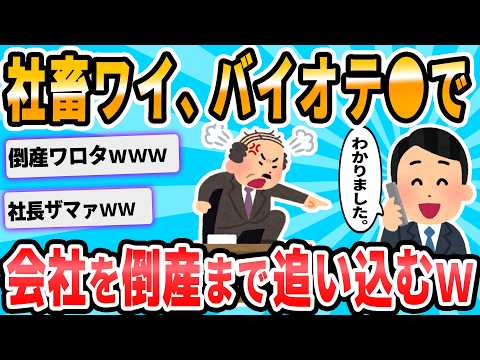 社畜ワイ、バイオテ●で

倒産ワロタwww

社長ザマァww

わかりました。

会社を倒産まで追い込むw